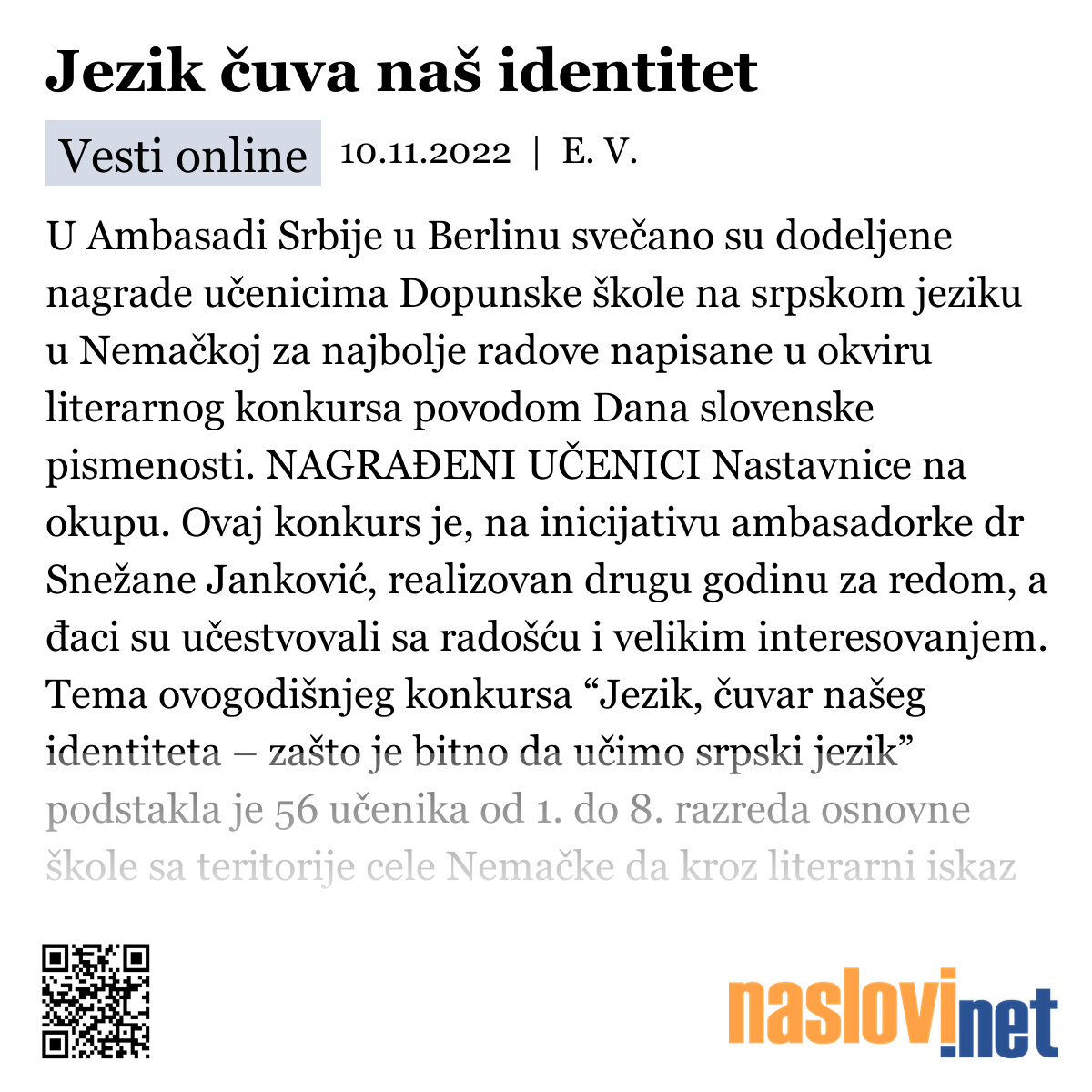 Jezik čuva naš identitet

Vesti online 10.11.2022 | E. V.

U Ambasadi Srbije u Berlinu svečano su dodeljene nagrade učenicima Dopunske škole na srpskom jeziku u Nemačkoj za najbolje radove napisane u okviru literarnog konkursa povodom Dana slovenske pismenosti. NAGRAĐENI UČENICI Nastavnice na okupu. Ovaj konkurs je, na inicijativu ambasadorke dr Snežane Janković, realizovan drugu godinu za redom, a đaci su učestvovali sa radošću i velikim interesovanjem. Tema ovogodišnjeg konkursa “Jezik, čuvar našeg identiteta – zašto je bitno da učimo srpski jezik” podstakla je 56 učenika od 1. do 8. razreda osnovne škole sa teritorije cele Nemačke da kroz literarni iskaz

naslovi.net